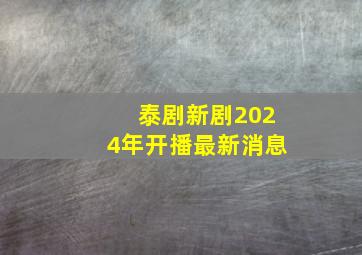 泰剧新剧2024年开播最新消息